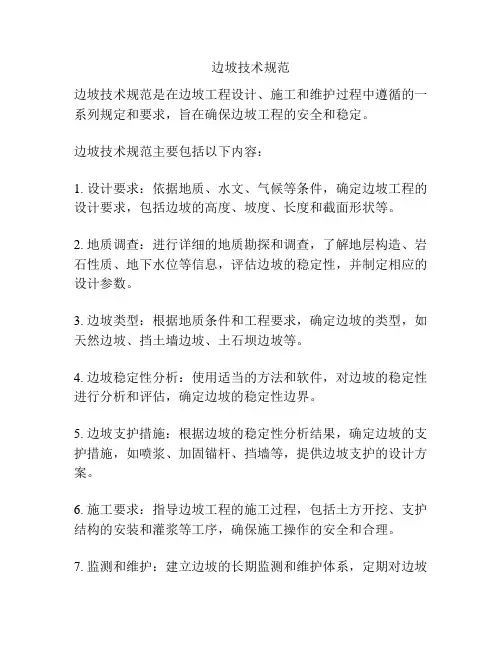 边坡技术规范

边坡技术规范是在边坡工程设计、施工和维护过程中遵循的一系列规定和要求，旨在确保边坡工程的安全和稳定。

边坡技术规范主要包括以下内容：

1. 设计要求：依据地质、水文、气候等条件，确定边坡工程的设计要求，包括边坡的高度、坡度、长度和截面形状等。

2. 地质调查：进行详细的地质勘探和调查，了解地层构造、岩石性质、地下水位等信息，评估边坡的稳定性，并制定相应的设计参数。

3. 边坡类型：根据地质条件和工程要求，确定边坡的类型，如天然边坡、挡土墙边坡、土石坝边坡等。

4. 边坡稳定性分析：使用适当的方法和软件，对边坡的稳定性进行分析和评估，确定边坡的稳定性边界。

5. 边坡支护措施：根据边坡的稳定性分析结果，确定边坡的支护措施，如喷浆、加固锚杆、挡墙等，提供边坡支护的设计方案。

6. 施工要求：指导边坡工程的施工过程，包括土方开挖、支护结构的安装和灌浆等工序，确保施工操作的安全和合理。

7. 监测和维护：建立边坡的长期监测和维护体系，定期对边坡